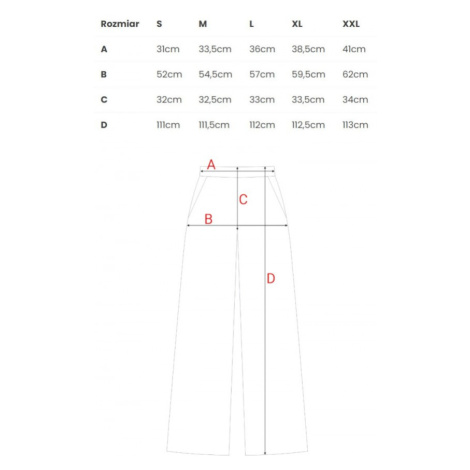 | Rozmiar | S | M | L | XL | XXL |
|---|---|---|---|---|---|
| A | 31cm | 33,5cm | 36cm | 38,5cm | 41cm |
| B | 52cm | 54,5cm | 57cm | 59,5cm | 62cm |
| C | 32cm | 32,5cm | 33cm | 33,5cm | 34cm |
| D | 111cm | 111,5cm | 112cm | 112,5cm | 113cm |

A
C
B
D